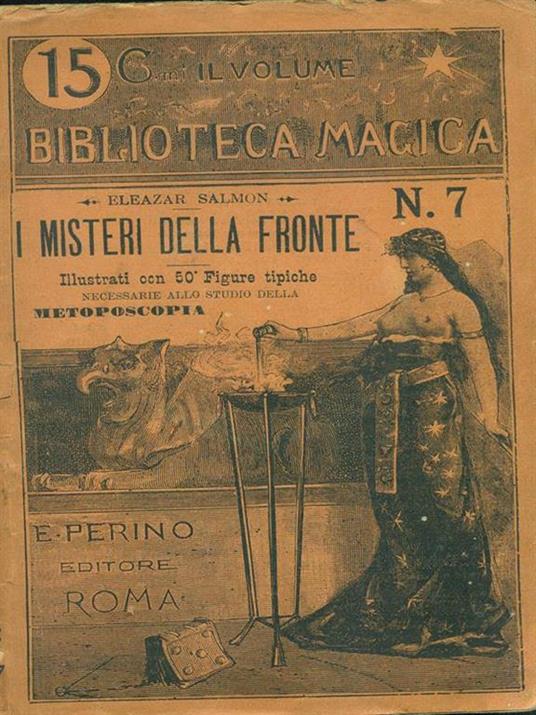 15 C.mi IL VOLUME

BIBLIOTECA MAGICA

ELEAZAR SALMON

N. 7

I MISTERI DELLA FRONTE

Illustrati con 50 Figure tipiche
NECESSARIE ALLO STUDIO DELLA
METOPOSCOPIA

E. PERINO
EDITORE
ROMA